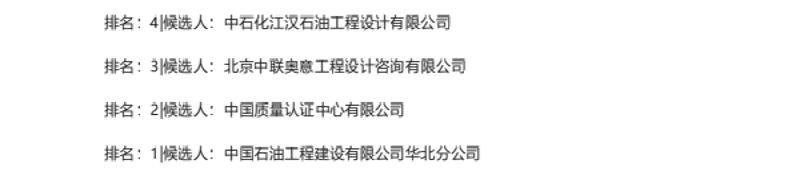 排名：4|候选人：中石化江汉石油工程设计有限公司

排名：3|候选人：北京中联奥意工程设计咨询有限公司

排名：2|候选人：中国质量认证中心有限公司

排名：1|候选人：中国石油工程建设有限公司华北分公司